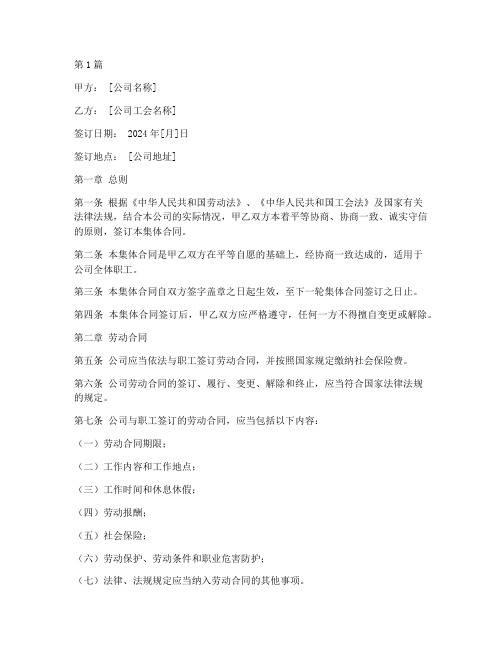 第1篇

甲方：[公司名称]

乙方：[公司工会名称]

签订日期：2024年[月]日

签订地点：[公司地址]

第一章 总则

第一条 根据《中华人民共和国劳动法》、《中华人民共和国工会法》及国家有关法律法规，结合本公司的实际情况，甲乙双方本着平等协商、协商一致、诚实守信的原则，签订本集体合同。

第二条 本集体合同是甲乙双方在平等自愿的基础上，经协商一致达成的，适用于公司全体职工。

第三条 本集体合同自双方签字盖章之日起生效，至下一轮集体合同签订之日止。

第四条 本集体合同签订后，甲乙双方应严格遵守，任何一方不得擅自变更或解除。

第二章 劳动合同

第五条 公司应当依法与职工签订劳动合同，并按照国家规定缴纳社会保险费。

第六条 公司劳动合同的签订、履行、变更、解除和终止，应当符合国家法律法规的规定。

第七条 公司与职工签订的劳动合同，应当包括以下内容：

（一）劳动合同期限；

（二）工作内容和工作地点；

（三）工作时间和休息休假；

（四）劳动报酬；

（五）社会保险；

（六）劳动保护、劳动条件和职业危害防护；

（七）法律、法规规定应当纳入劳动合同的其他事项。